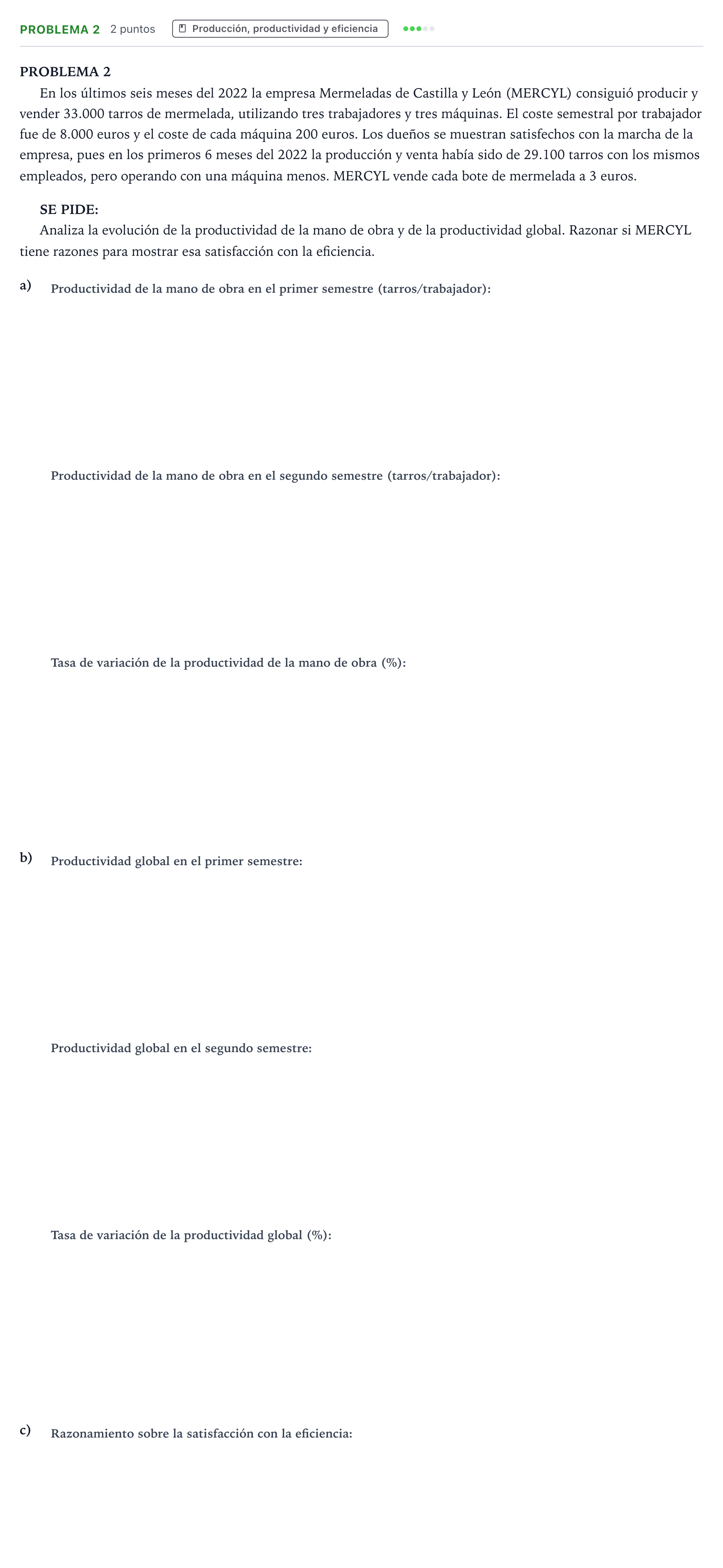 PROBLEMA 2 2 puntos Producción, productividad y eficiencia

PROBLEMA 2

En los últimos seis meses del 2022 la empresa Mermeladas de Castilla y León (MERCYL) consiguió producir y vender 33.000 tarros de mermelada, utilizando tres trabajadores y tres máquinas. El coste semestral por trabajador fue de 8.000 euros y el coste de cada máquina 200 euros. Los dueños se muestran satisfechos con la marcha de la empresa, pues en los primeros 6 meses del 2022 la producción y venta había sido de 29.100 tarros con los mismos empleados, pero operando con una máquina menos. MERCYL vende cada bote de mermelada a 3 euros.

SE PIDE:

Analiza la evolución de la productividad de la mano de obra y de la productividad global. Razonar si MERCYL tiene razones para mostrar esa satisfacción con la eficiencia.

a) Productividad de la mano de obra en el primer semestre (tarros/trabajador):

Productividad de la mano de obra en el segundo semestre (tarros/trabajador):

Tasa de variación de la productividad de la mano de obra (%):

b) Productividad global en el primer semestre:

Productividad global en el segundo semestre:

Tasa de variación de la productividad global (%):

c) Razonamiento sobre la satisfacción con la eficiencia: